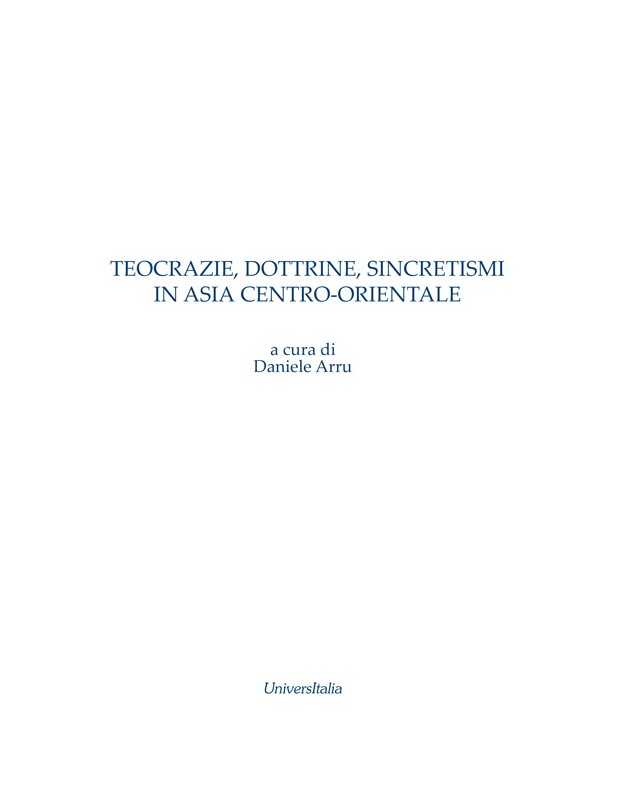 TEOCRAZIE, DOTTRINE, SINCRETISMI
IN ASIA CENTRO-ORIENTALE

a cura di
Daniele Arru

UniversItalia